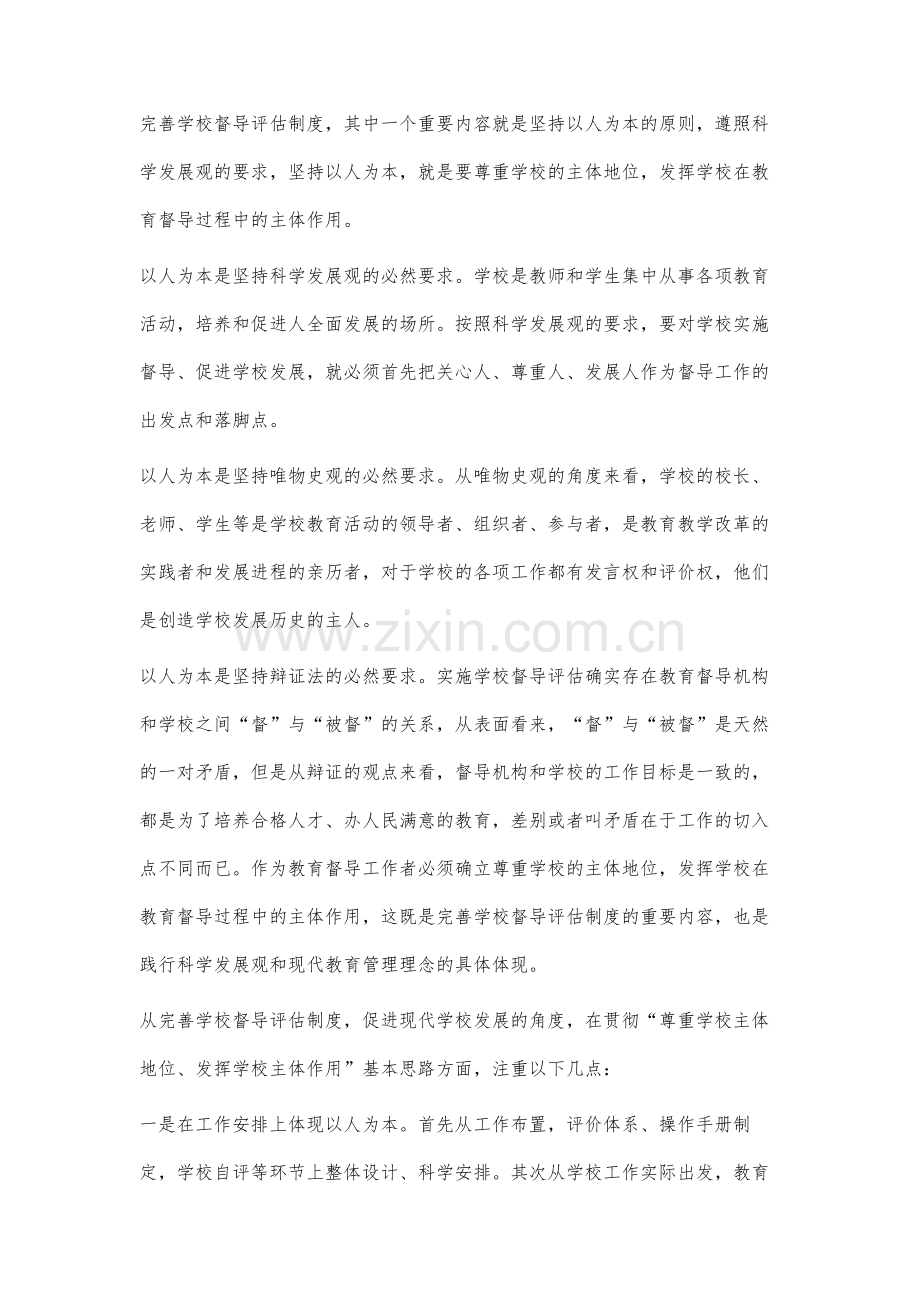 完善学校督导评估制度，其中一个重要内容就是坚持以人为本的原则，遵照科学发展观的要求，坚持以人为本，就是要尊重学校的主体地位，发挥学校在教育督导过程中的主体作用。

以人为本是坚持科学发展观的必然要求。学校是教师和学生集中从事各项教育活动，培养和促进人全面发展的场所。按照科学发展观的要求，要对学校实施督导、促进学校发展，就必须首先把关心人、尊重人、发展人作为督导工作的出发点和落脚点。

以人为本是坚持唯物史观的必然要求。从唯物史观的角度来看，学校的校长、老师、学生等是学校教育活动的领导者、组织者、参与者，是教育教学改革的实践者和发展进程的亲历者，对于学校的各项工作都有发言权和评价权，他们是创造学校发展历史的主人。

以人为本是坚持辩证法的必然要求。实施学校督导评估确实存在教育督导机构和学校之间“督”与“被督”的关系，从表面看来，“督”与“被督”是天然的一对矛盾，但是从辩证的观点来看，督导机构和学校的工作目标是一致的，都是为了培养合格人才、办人民满意的教育，差别或者叫矛盾在于工作的切入点不同而已。作为教育督导工作者必须确立尊重学校的主体地位，发挥学校在教育督导过程中的主体作用，这既是完善学校督导评估制度的重要内容，也是践行科学发展观和现代教育管理理念的具体体现。

从完善学校督导评估制度，促进现代学校发展的角度，在贯彻“尊重学校主体地位、发挥学校主体作用”基本思路方面，注重以下几点：

一是在工作安排上体现以人为本。首先从工作布置，评价体系、操作手册制定，学校自评等环节上整体设计、科学安排。其次从学校工作实际出发，教育

www.zixin.com.cn